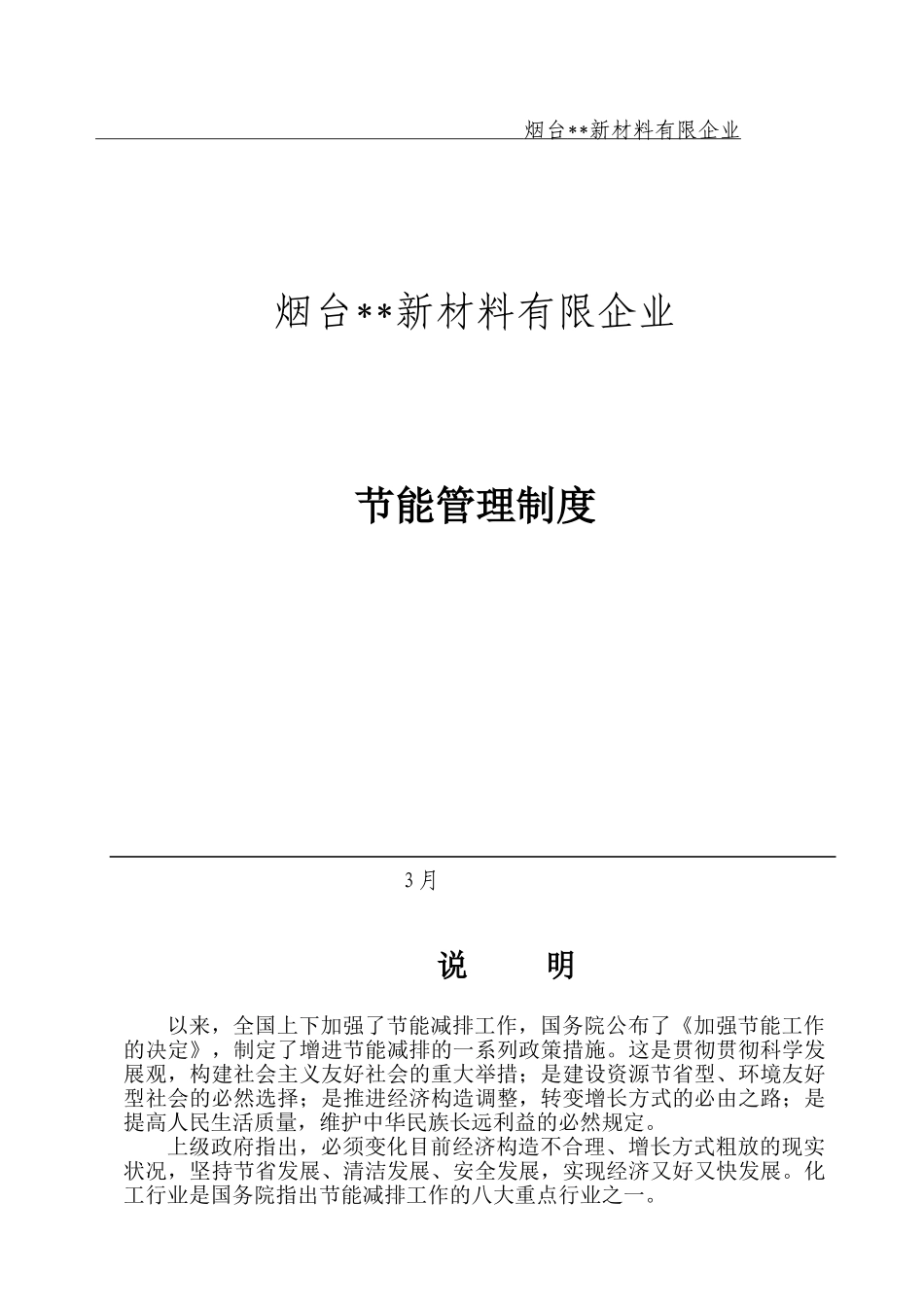 烟台**新材料有限企业

烟台**新材料有限企业

节能管理制度

3 月

说　　明

以来，全国上下加强了节能减排工作，国务院公布了《加强节能工作的决定》，制定了增进节能减排的一系列政策措施。这是贯彻贯彻科学发展观，构建社会主义友好社会的重大举措；是建设资源节省型、环境友好型社会的必然选择；是推进经济构造调整，转变增长方式的必由之路；是提高人民生活质量，维护中华民族长远利益的必然规定。

上级政府指出，必须变化目前经济构造不合理、增长方式粗放的现实状况，坚持节省发展、清洁发展、安全发展，实现经济又好又快发展。化工行业是国务院指出节能减排工作的八大重点行业之一。